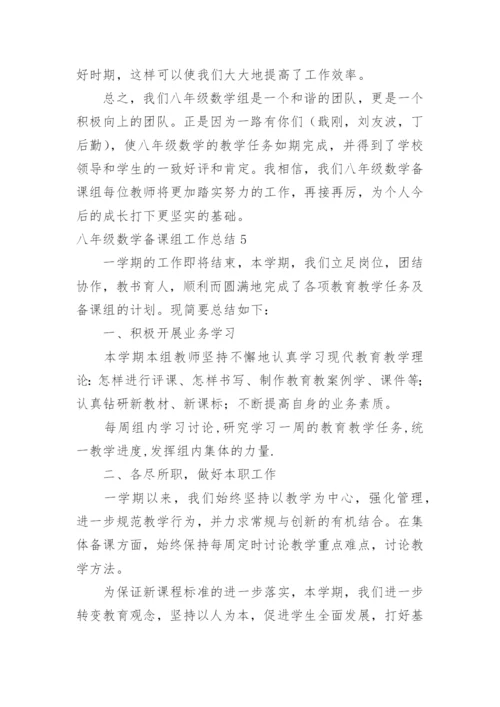 好时期，这样可以使我们大大地提高了工作效率。

总之，我们八年级数学组是一个和谐的团队，更是一个积极向上的团队。正是因为一路有你们（戢刚，刘友波，丁后勤），使八年级数学的教学任务如期完成，并得到了学校领导和学生的一致好评和肯定。我相信，我们八年级数学备课组每位教师将更加踏实努力的工作，再接再厉，为个人今后的成长打下更坚实的基础。

八年级数学备课组工作总结5

一学期的工作即将结束，本学期，我们立足岗位，团结协作，教书育人，顺利而圆满地完成了各项教育教学任务及备课组的计划。现简要总结如下：

一、积极开展业务学习

本学期本组教师坚持不懈地认真学习现代教育教学理论：怎样进行评课、怎样书写、制作教育教案例学、课件等；认真钻研新教材、新课标；不断提高自身的业务素质。

每周组内学习讨论，研究学习一周的教育教学任务，统一教学进度，发挥组内集体的力量.

二、各尽所职，做好本职工作

一学期以来，我们始终坚持以教学为中心，强化管理，进一步规范教学行为，并力求常规与创新的有机结合。在集体备课方面，始终保持每周定时讨论教学重点难点，讨论教学方法。

为保证新课程标准的进一步落实，本学期，我们进一步转变教育观念，坚持以人为本，促进学生全面发展，打好基